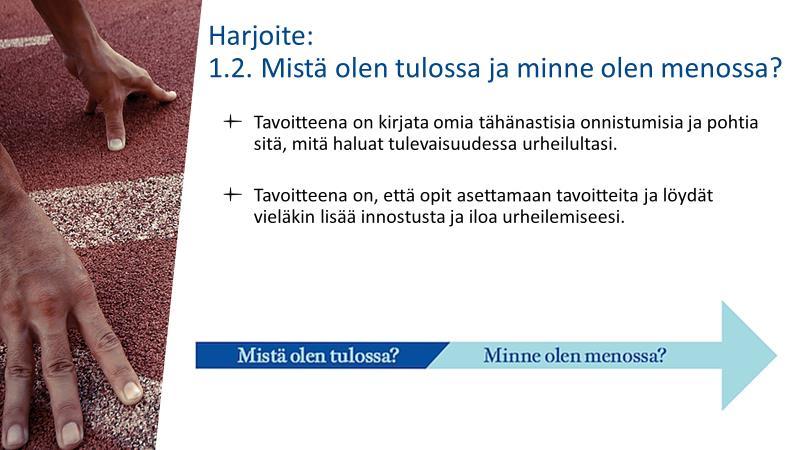 Harjoite:
1.2. Mistä olen tulossa ja minne olen menossa?

+ Tavoitteena on kirjata omia tähänastisia onnistumisia ja pohtia sitä, mitä haluat tulevaisuudessa urheilultasi.

+ Tavoitteena on, että opit asettamaan tavoitteita ja löydät vieläkin lisää innostusta ja iloa urheilemiseesi.

Mistä olen tulossa?

Minne olen menossa?